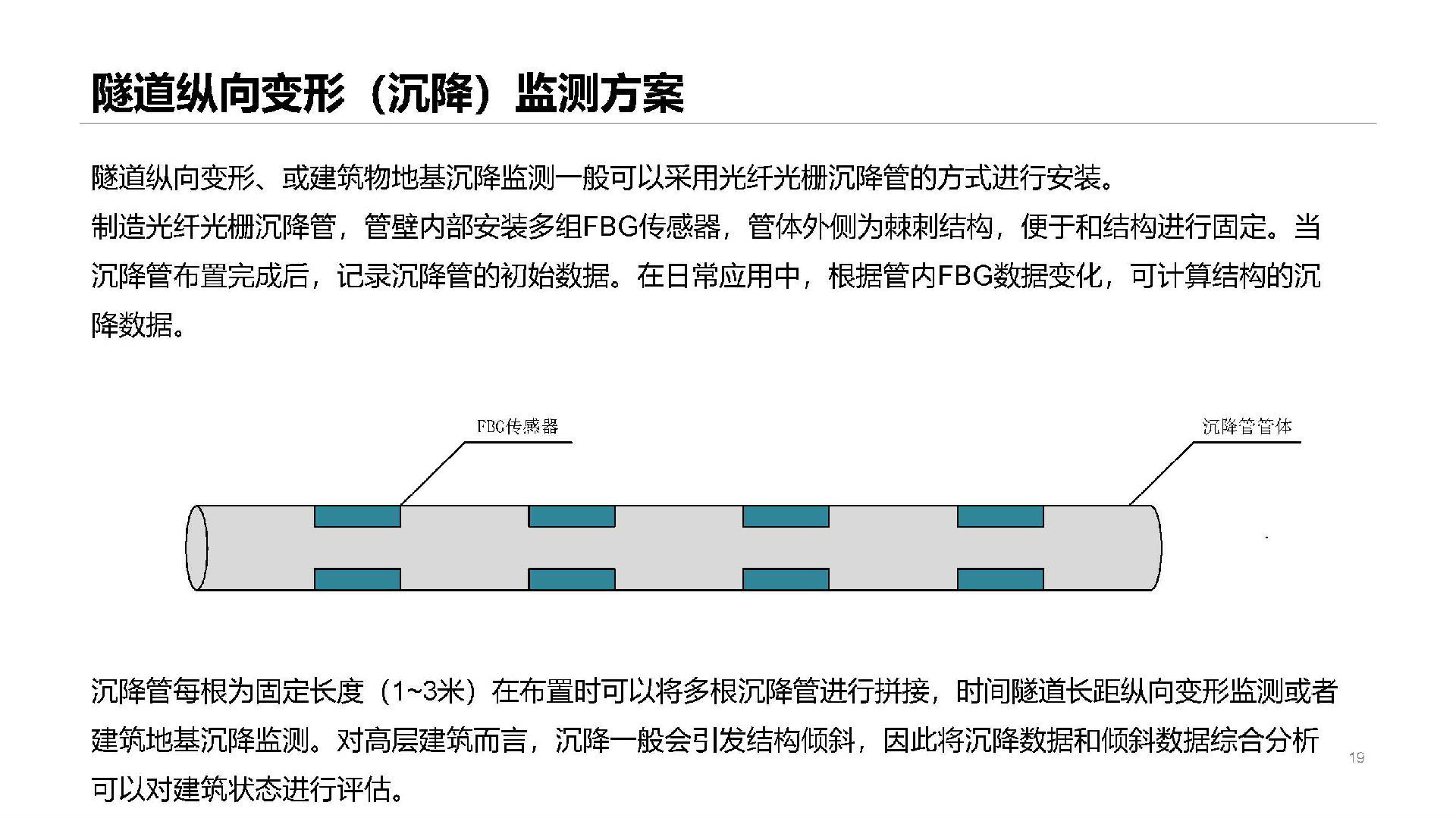 隧道纵向变形（沉降）监测方案

隧道纵向变形、或建筑物地基沉降监测一般可以采用光纤光栅沉降管的方式进行安装。

制造光纤光栅沉降管，管壁内部安装多组FBG传感器，管体外侧为棘刺结构，便于和结构进行固定。当沉降管布置完成后，记录沉降管的初始数据。在日常应用中，根据管内FBG数据变化，可计算结构的沉降数据。

FBG传感器

沉降管管体

沉降管每根为固定长度（1~3米）在布置时可以将多根沉降管进行拼接，时间隧道长距纵向变形监测或者建筑地基沉降监测。对高层建筑而言，沉降一般会引发结构倾斜，因此将沉降数据和倾斜数据综合分析可以对建筑状态进行评估。

19